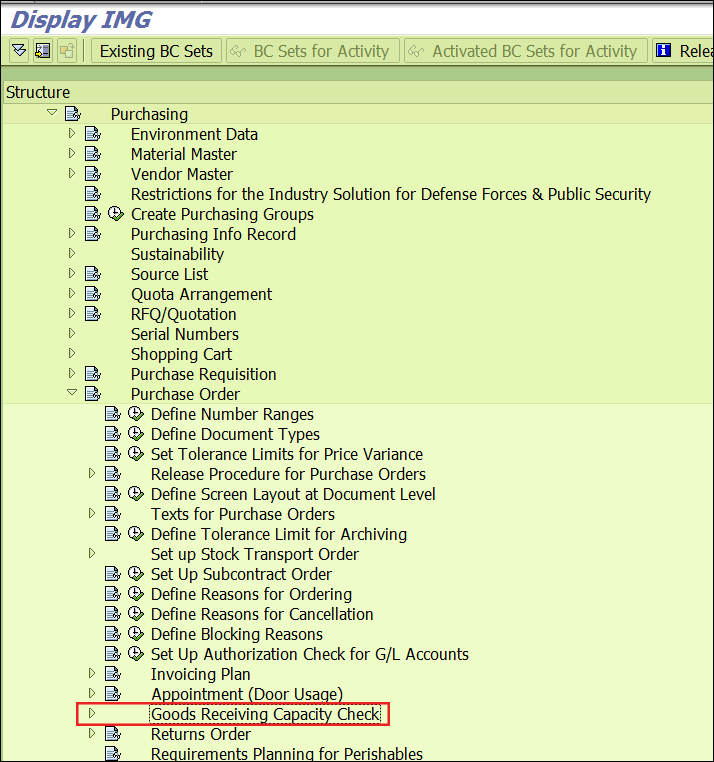 Display IMG

Existing BC Sets
BC Sets for Activity
Activated BC Sets for Activity
Relea

Structure
Purchasing
Environment Data
Material Master
Vendor Master
Restrictions for the Industry Solution for Defense Forces & Public Security
Create Purchasing Groups
Purchasing Info Record
Sustainability
Source List
Quota Arrangement
RFQ/Quotation
Serial Numbers
Shopping Cart
Purchase Requisition
Purchase Order
Define Number Ranges
Define Document Types
Set Tolerance Limits for Price Variance
Release Procedure for Purchase Orders
Define Screen Layout at Document Level
Texts for Purchase Orders
Define Tolerance Limit for Archiving
Set up Stock Transport Order
Set Up Subcontract Order
Define Reasons for Ordering
Define Reasons for Cancellation
Define Blocking Reasons
Set Up Authorization Check for G/L Accounts
Invoicing Plan
Appointment (Door Usage)
Goods Receiving Capacity Check
Returns Order
Requirements Planning for Perishables